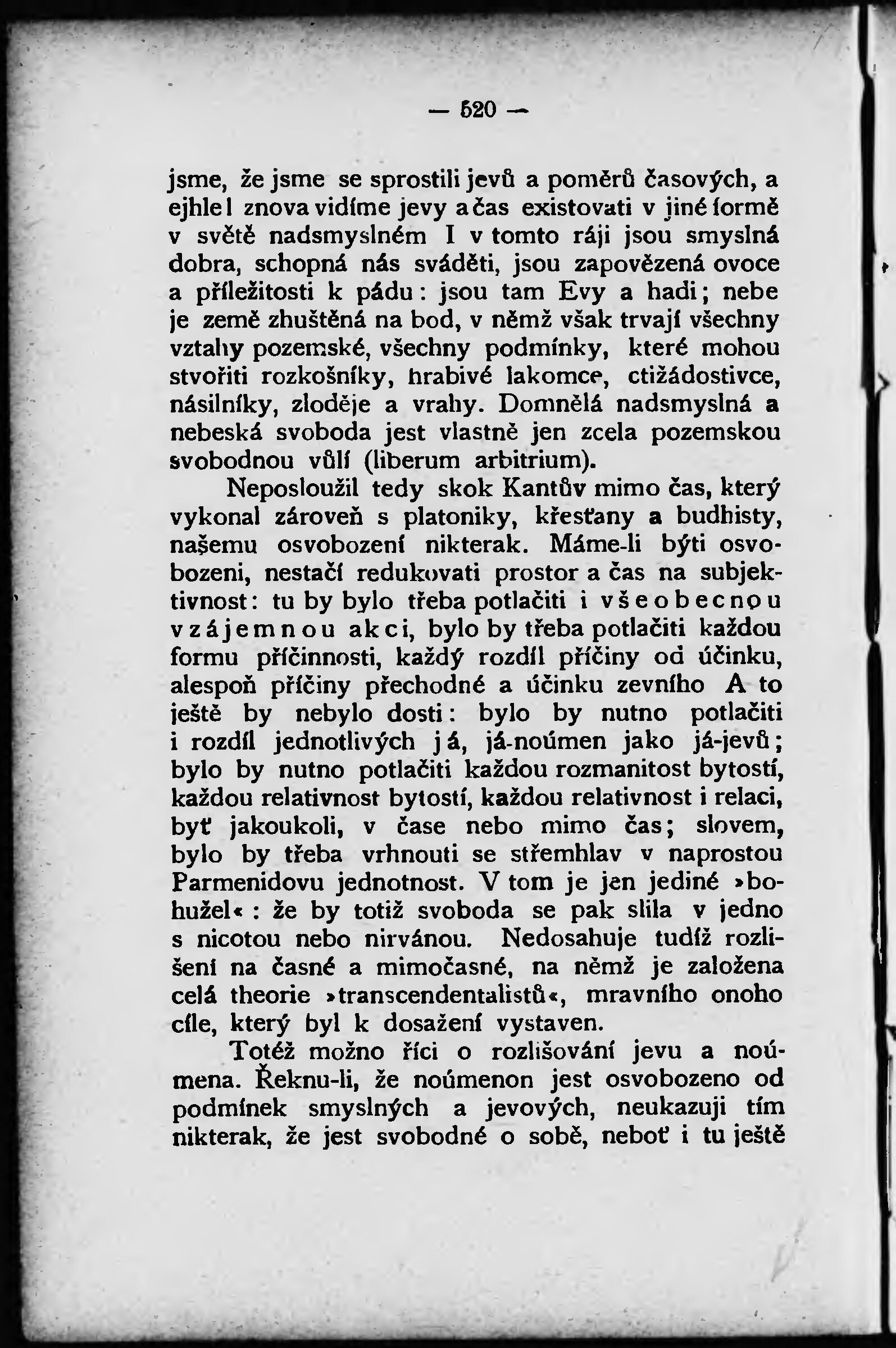 — 520 —

jsme, že jsme se sprostili jevů a poměrů časových, a ejhle! znova vidíme jevy a čas existovati v jiné formě v světě nadsmyslném I v tomto ráji jsou smyslná dobra, schopná nás sváděti, jsou zapovězená ovoce a příležitosti k pádu: jsou tam Evy a hadi; nebe je země zhuštěná na bod, v němž však trvají všechny vztahy pozemské, všechny podmínky, které mohou stvořiti rozkošníky, hrabivé lakomce, ctižádostivce, násilníky, zloděje a vrahy. Domnělá nadsmyslná a nebeská svoboda jest vlastně jen zcela pozemskou svobodnou vůlí (liberum arbitrium).

Neposloužil tedy skok Kantův mimo čas, který vykonal zároveň s platoniky, křesťany a budhisty, našemu osvobození nikterak. Máme-li býti osvobozeni, nestačí redukovati prostor a čas na subjektivnost: tu by bylo třeba potlačiti i všeobecnou vzájemnou akci, bylo by třeba potlačiti každou formu příčinnosti, každý rozdíl příčiny od účinku, alespoň příčiny přechodné a účinku zevního A to ještě by nebylo dosti: bylo by nutno potlačiti i rozdíl jednotlivých já, já-noúmen jako já-jevů; bylo by nutno potlačiti každou rozmanitost bytostí, každou relativnost bytostí, každou relativnost i relaci, byť jakoukoli, v čase nebo mimo čas; slovem, bylo by třeba vrhnouti se střemhlav v naprostou Parmenidovu jednotnost. V tom je jen jediné »bohužel« : že by totiž svoboda se pak slila v jedno s nicotou nebo nirvánou. Nedosahuje tudíž rozlišení na časné a mimočasné, na němž je založena celá theorie »transcendentalistů«, mravního onoho cíle, který byl k dosažení vystaven.

Totéž možno říci o rozlišování jevu a noúmena. Řeknu-li, že noúmenon jest osvobozeno od podmínek smyslných a jevových, neukazuji tím nikterak, že jest svobodné o sobě, neboť i tu ještě